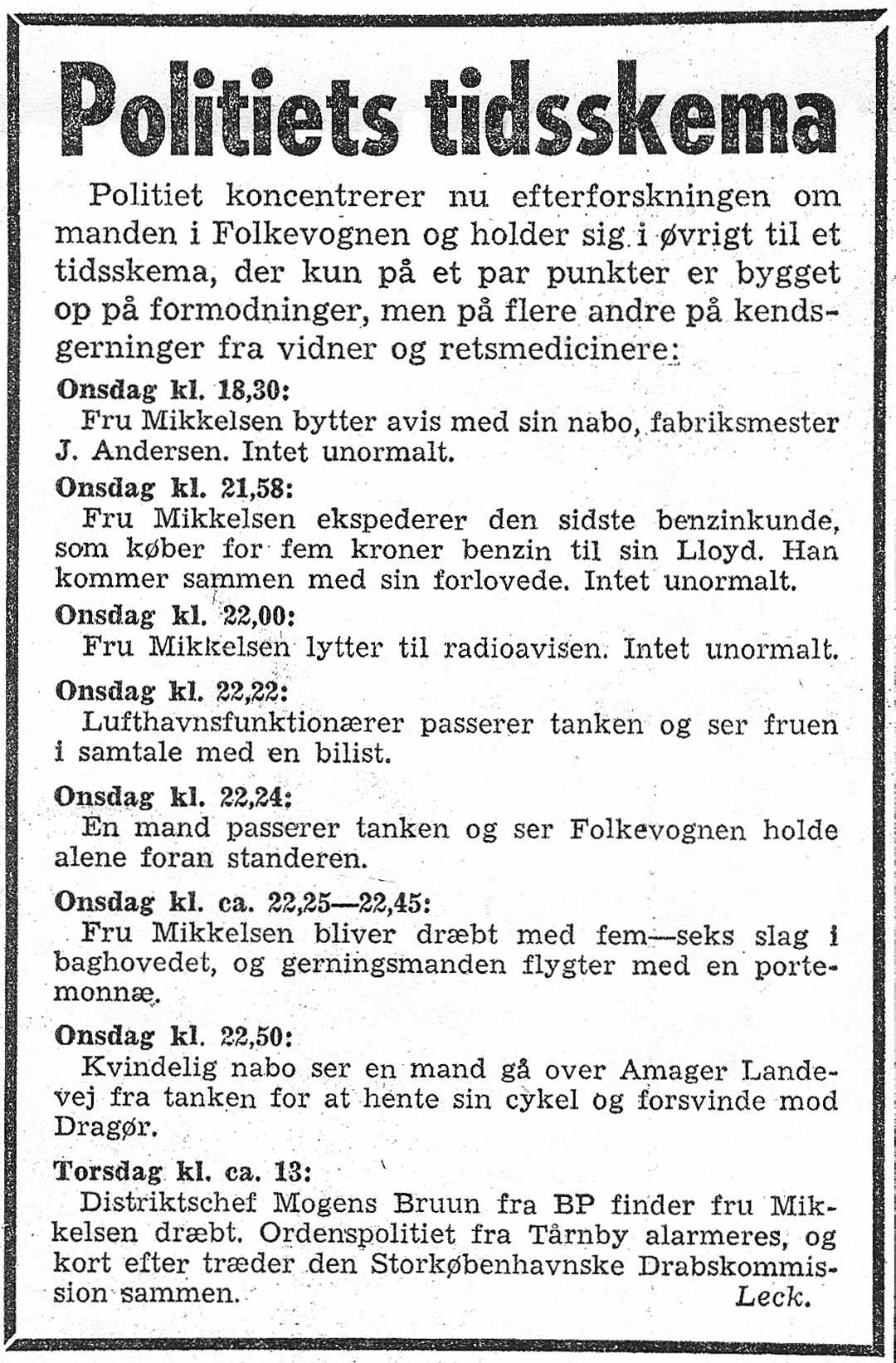 Politiets tidsskema

Politiet koncentrerer nu efterforskningen om manden i Folkevognen og holder sig i øvrigt til et tidsskema, der kun på et par punkter er bygget op på formodninger, men på flere andre på kendsgerninger fra vidner og retsmedicinere:

Onsdag kl. 18,30:
Fru Mikkelsen bytter avis med sin nabo, fabriksmester J. Andersen. Intet unormalt.

Onsdag kl. 21,58:
Fru Mikkelsen ekspederer den sidste benzinkunde, som køber for fem kroner benzin til sin Lloyd. Han kommer sammen med sin forlovede. Intet unormalt.

Onsdag kl. 22,00:
Fru Mikkelsen lytter til radioavisen. Intet unormalt.

Onsdag kl. 22,22:
Lufthavnsfunktionærer passerer tanken og ser fruen i samtale med en bilist.

Onsdag kl. 22,24:
En mand passerer tanken og ser Folkevognen holde alene foran standeren.

Onsdag kl. ca. 22,25—22,45:
Fru Mikkelsen bliver dræbt med fem—seks slag i baghovedet, og gerningsmanden flygter med en portemonnæ.

Onsdag kl. 22,50:
Kvindelig nabo ser en mand gå over Amager Landevej fra tanken for at hente sin cykel og forsvinde mod Dragør.

Torsdag kl. ca. 13:
Distriktschef Mogens Bruun fra BP finder fru Mikkelsen dræbt. Ordenspolitiet fra Tårnby alarmeres, og kort efter træder den Storkøbenhavnske Drabskommission sammen.
Leck.